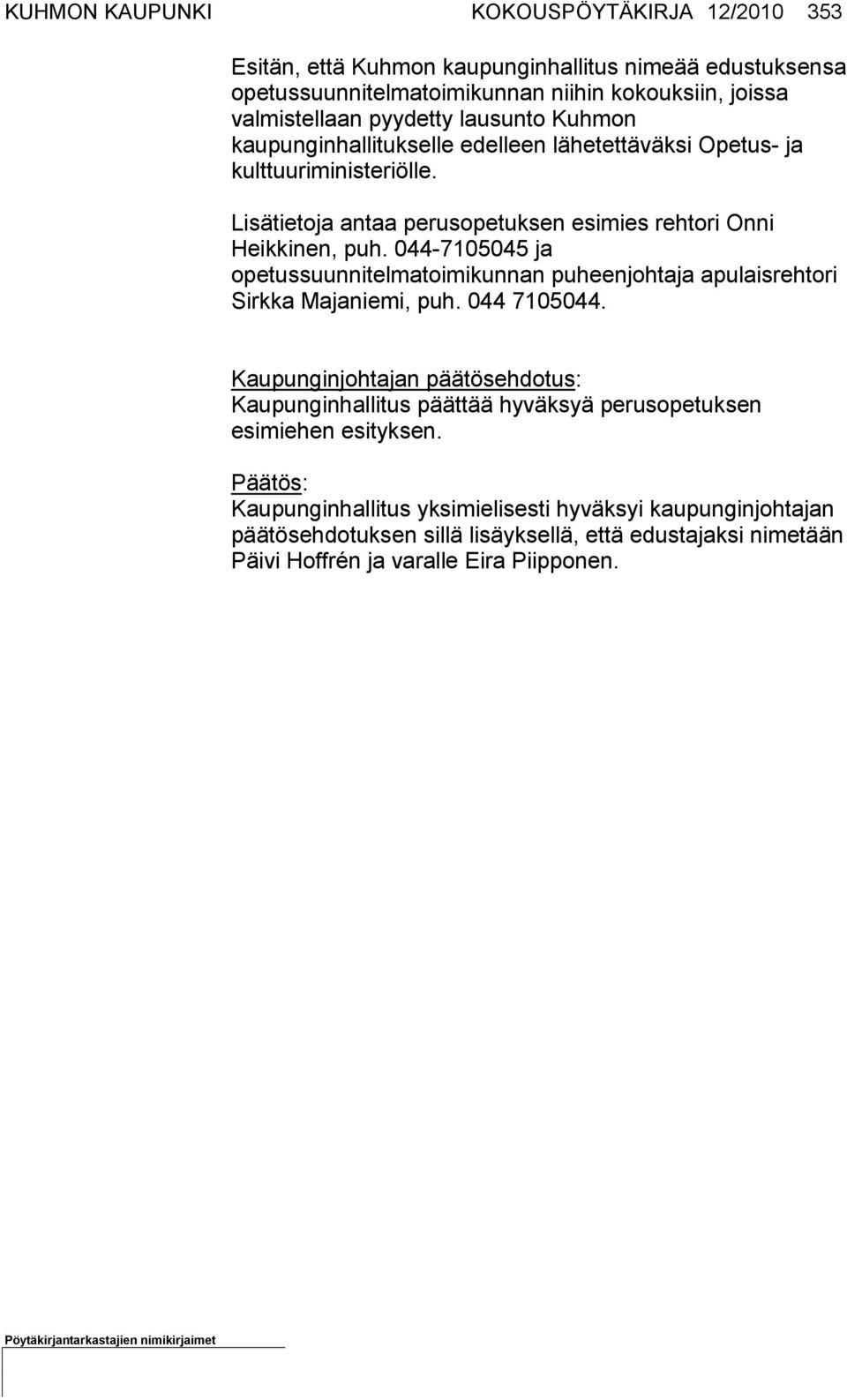 KUHMON KAUPUNKI KOKOUSPÖYTÄKIRJA 12/2010 353

Esitän, että Kuhmon kaupunginhallitus nimeää edustuksensa opetussuunnitelmatoimikunnan niihin kokouksiin, joissa valmistellaan pyydetty lausunto Kuhmon kaupunginhallitukselle edelleen lähetettäväksi Opetus- ja kulttuuriministeriölle.

Lisätietoja antaa perusopetuksen esimies rehtori Onni Heikkinen, puh. 044-7105045 ja opetussuunnitelmatoimikunnan puheenjohtaja apulaisrehtori Sirkka Majaniemi, puh. 044 7105044.

Kaupunginjohtajan päätösehdotus:
Kaupunginhallitus päättää hyväksyä perusopetuksen esimiehen esityksen.

Päätös:
Kaupunginhallitus yksimielisesti hyväksyi kaupunginjohtajan päätösehdotuksen sillä lisäyksellä, että edustajaksi nimetään Päivi Hoffrén ja varalle Eira Piipponen.

Pöytäkirjantarkastajien nimikirjaimet